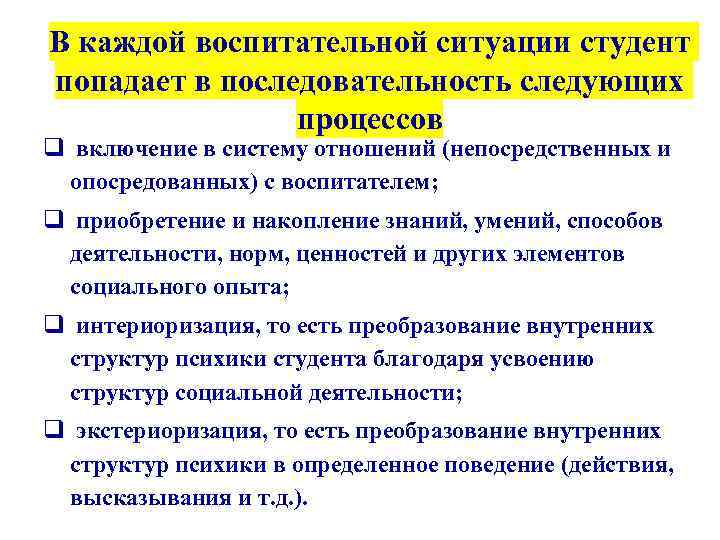 В каждой воспитательной ситуации студент попадает в последовательность следующих процессов

❑ включение в систему отношений (непосредственных и опосредованных) с воспитателем;

❑ приобретение и накопление знаний, умений, способов деятельности, норм, ценностей и других элементов социального опыта;

❑ интериоризация, то есть преобразование внутренних структур психики студента благодаря усвоению структур социальной деятельности;

❑ экстериоризация, то есть преобразование внутренних структур психики в определенное поведение (действия, высказывания и т.д.).